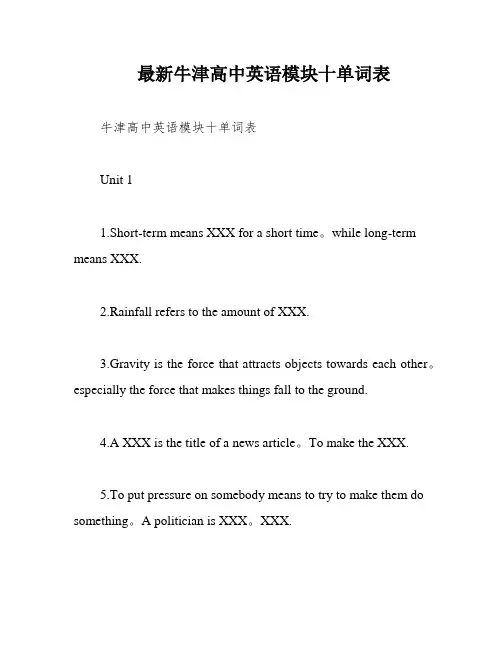 最新牛津高中英语模块十单词表

牛津高中英语模块十单词表

Unit 1

1.Short-term means XXX for a short time。while long-term means XXX.

2.Rainfall refers to the amount of XXX.

3.Gravity is the force that attracts objects towards each other。especially the force that makes things fall to the ground.

4.A XXX is the title of a news article。To make the XXX.

5.To put pressure on somebody means to try to make them do something。A politician is XXX。XXX.